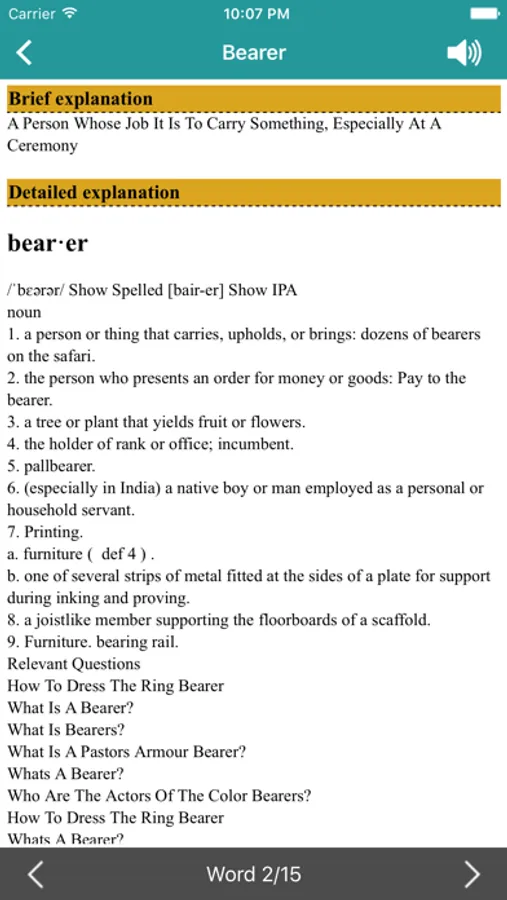 Carrier 10:07 PM

Bearer

Brief explanation
A Person Whose Job It Is To Carry Something, Especially At A Ceremony

Detailed explanation

bear·er

/ˈbɛərər/ Show Spelled [bair-er] Show IPA
noun
1. a person or thing that carries, upholds, or brings: dozens of bearers on the safari.
2. the person who presents an order for money or goods: Pay to the bearer.
3. a tree or plant that yields fruit or flowers.
4. the holder of rank or office; incumbent.
5. pallbearer.
6. (especially in India) a native boy or man employed as a personal or household servant.
7. Printing.
a. furniture ( def 4 ) .
b. one of several strips of metal fitted at the sides of a plate for support during inking and proving.
8. a joistlike member supporting the floorboards of a scaffold.
9. Furniture. bearing rail.
Relevant Questions
How To Dress The Ring Bearer
What Is A Bearer?
What Is Bearers?
What Is A Pastors Armour Bearer?
Whats A Bearer?
Who Are The Actors Of The Color Bearers?
How To Dress The Ring Bearer
Whats A Bearer?

Word 2/15